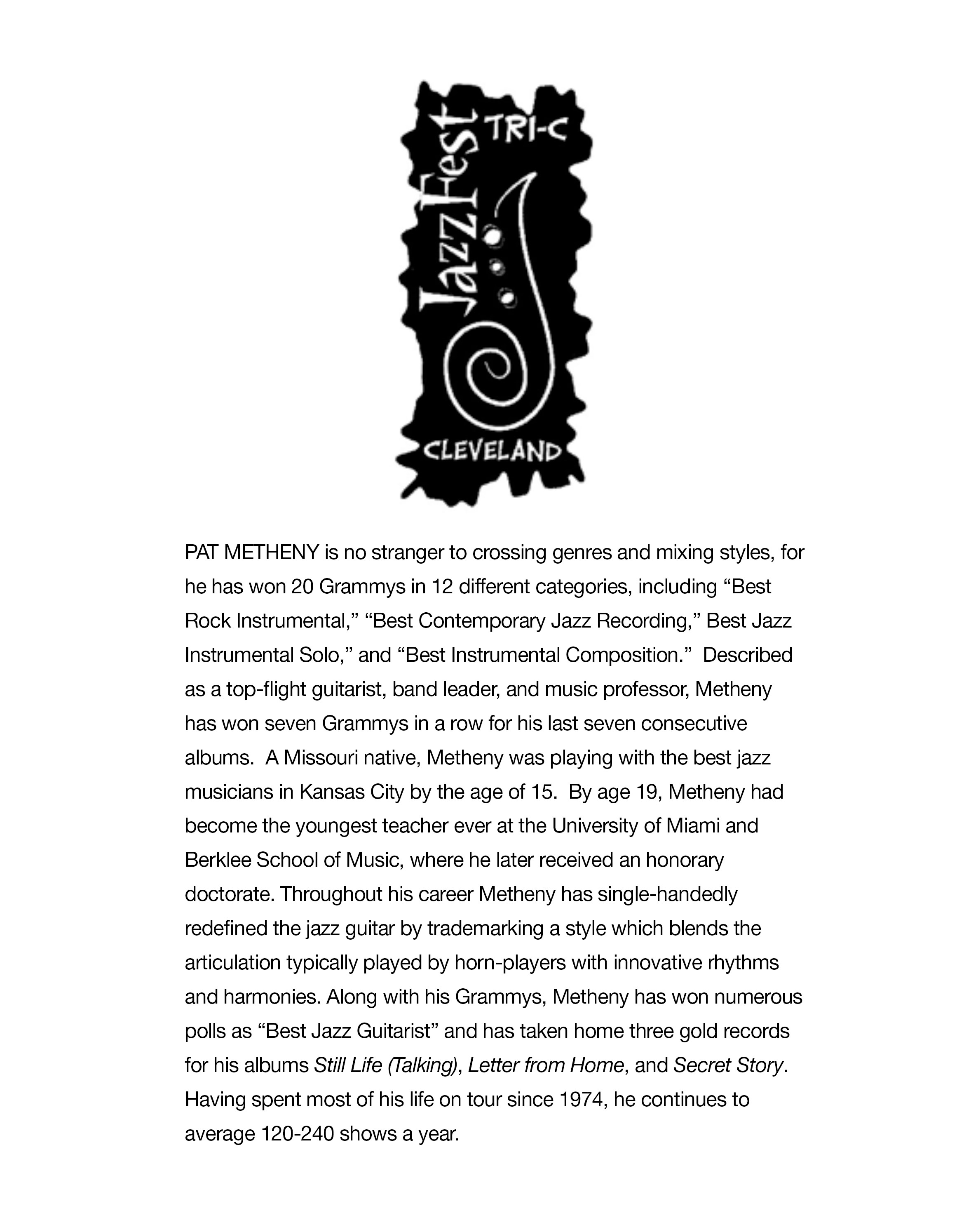 TRI-C
JazzFest
CLEVELAND

PAT METHENY is no stranger to crossing genres and mixing styles, for he has won 20 Grammys in 12 different categories, including “Best Rock Instrumental,” “Best Contemporary Jazz Recording,” Best Jazz Instrumental Solo,” and “Best Instrumental Composition.” Described as a top-flight guitarist, band leader, and music professor, Metheny has won seven Grammys in a row for his last seven consecutive albums. A Missouri native, Metheny was playing with the best jazz musicians in Kansas City by the age of 15. By age 19, Metheny had become the youngest teacher ever at the University of Miami and Berklee School of Music, where he later received an honorary doctorate. Throughout his career Metheny has single-handedly redefined the jazz guitar by trademarking a style which blends the articulation typically played by horn-players with innovative rhythms and harmonies. Along with his Grammys, Metheny has won numerous polls as “Best Jazz Guitarist” and has taken home three gold records for his albums Still Life (Talking), Letter from Home, and Secret Story. Having spent most of his life on tour since 1974, he continues to average 120-240 shows a year.